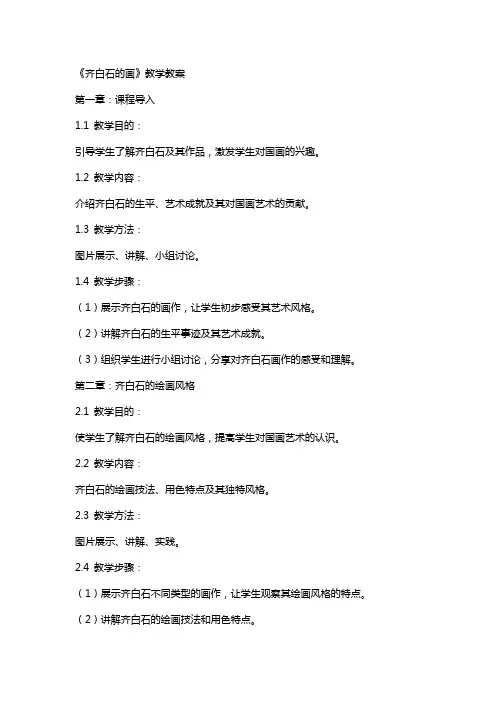 《齐白石的画》教学教案

第一章：课程导入

1.1 教学目的：

引导学生了解齐白石及其作品，激发学生对国画的兴趣。

1.2 教学内容：

介绍齐白石的生平、艺术成就及其对国画艺术的贡献。

1.3 教学方法：

图片展示、讲解、小组讨论。

1.4 教学步骤：

（1）展示齐白石的画作，让学生初步感受其艺术风格。

（2）讲解齐白石的生平事迹及其艺术成就。

（3）组织学生进行小组讨论，分享对齐白石画作的感受和理解。

第二章：齐白石的绘画风格

2.1 教学目的：

使学生了解齐白石的绘画风格，提高学生对国画艺术的认识。

2.2 教学内容：

齐白石的绘画技法、用色特点及其独特风格。

2.3 教学方法：

图片展示、讲解、实践。

2.4 教学步骤：

（1）展示齐白石不同类型的画作，让学生观察其绘画风格的特点。

（2）讲解齐白石的绘画技法和用色特点。